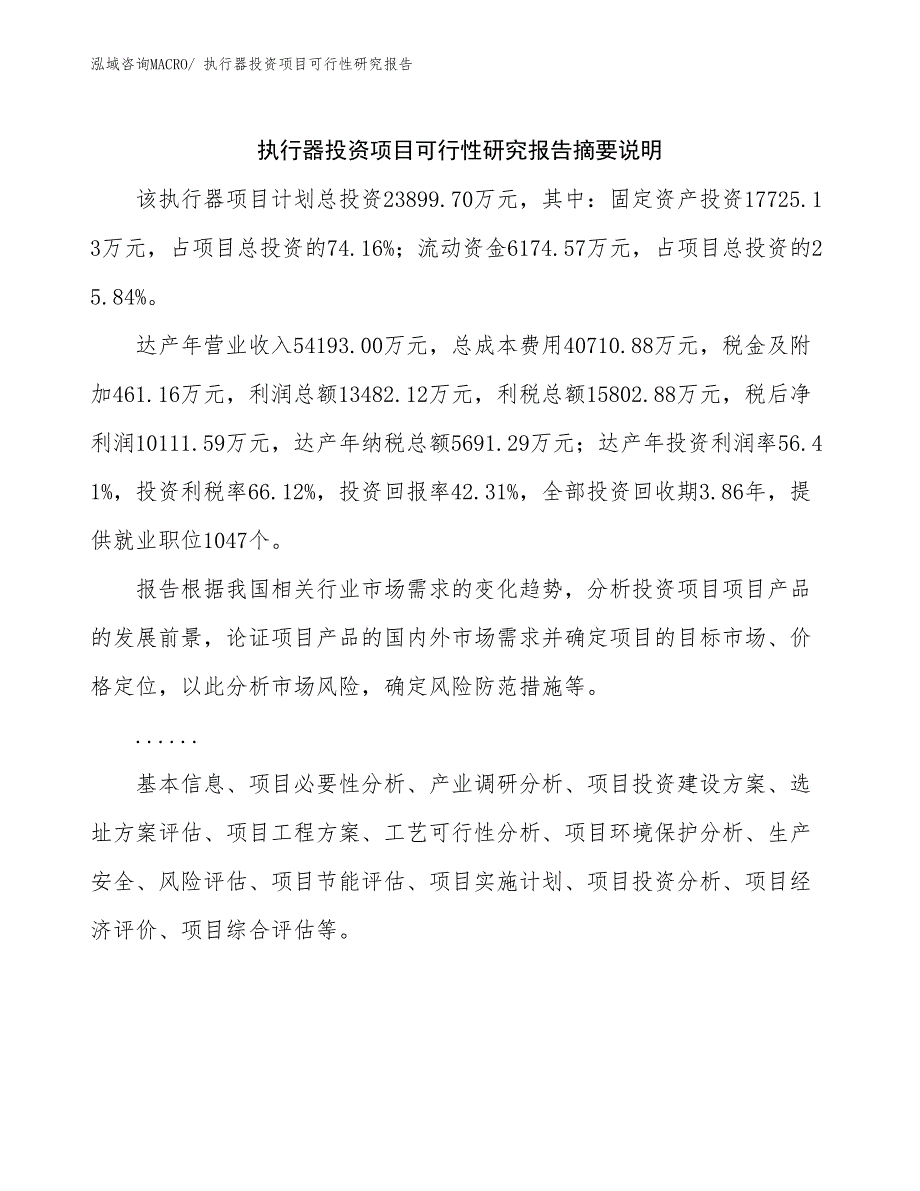 泓域咨询MACRO/ 执行器投资项目可行性研究报告

执行器投资项目可行性研究报告摘要说明

该执行器项目计划总投资23899.70万元，其中：固定资产投资17725.13万元，占项目总投资的74.16%；流动资金6174.57万元，占项目总投资的25.84%。

达产年营业收入54193.00万元，总成本费用40710.88万元，税金及附加461.16万元，利润总额13482.12万元，利税总额15802.88万元，税后净利润10111.59万元，达产年纳税总额5691.29万元；达产年投资利润率56.41%，投资利税率66.12%，投资回报率42.31%，全部投资回收期3.86年，提供就业职位1047个。

报告根据我国相关行业市场需求的变化趋势，分析投资项目项目产品的发展前景，论证项目产品的国内外市场需求并确定项目的目标市场、价格定位，以此分析市场风险，确定风险防范措施等。

......

基本信息、项目必要性分析、产业调研分析、项目投资建设方案、选址方案评估、项目工程方案、工艺可行性分析、项目环境保护分析、生产安全、风险评估、项目节能评估、项目实施计划、项目投资分析、项目经济评价、项目综合评估等。